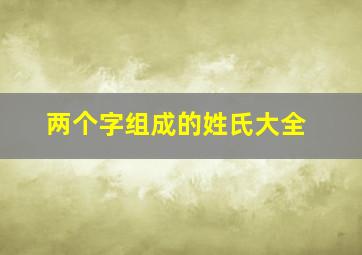 两个字组成的姓氏大全